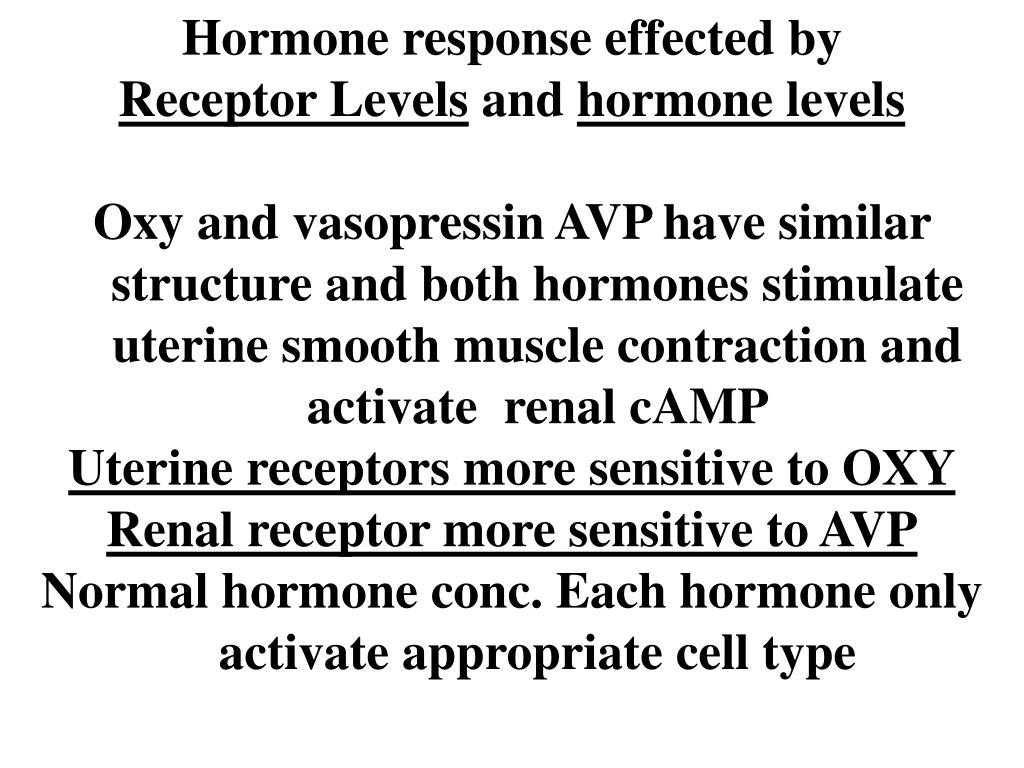 Hormone response effected by
Receptor Levels and hormone levels

Oxy and vasopressin AVP have similar structure and both hormones stimulate uterine smooth muscle contraction and activate renal cAMP

Uterine receptors more sensitive to OXY

Renal receptor more sensitive to AVP

Normal hormone conc. Each hormone only activate appropriate cell type